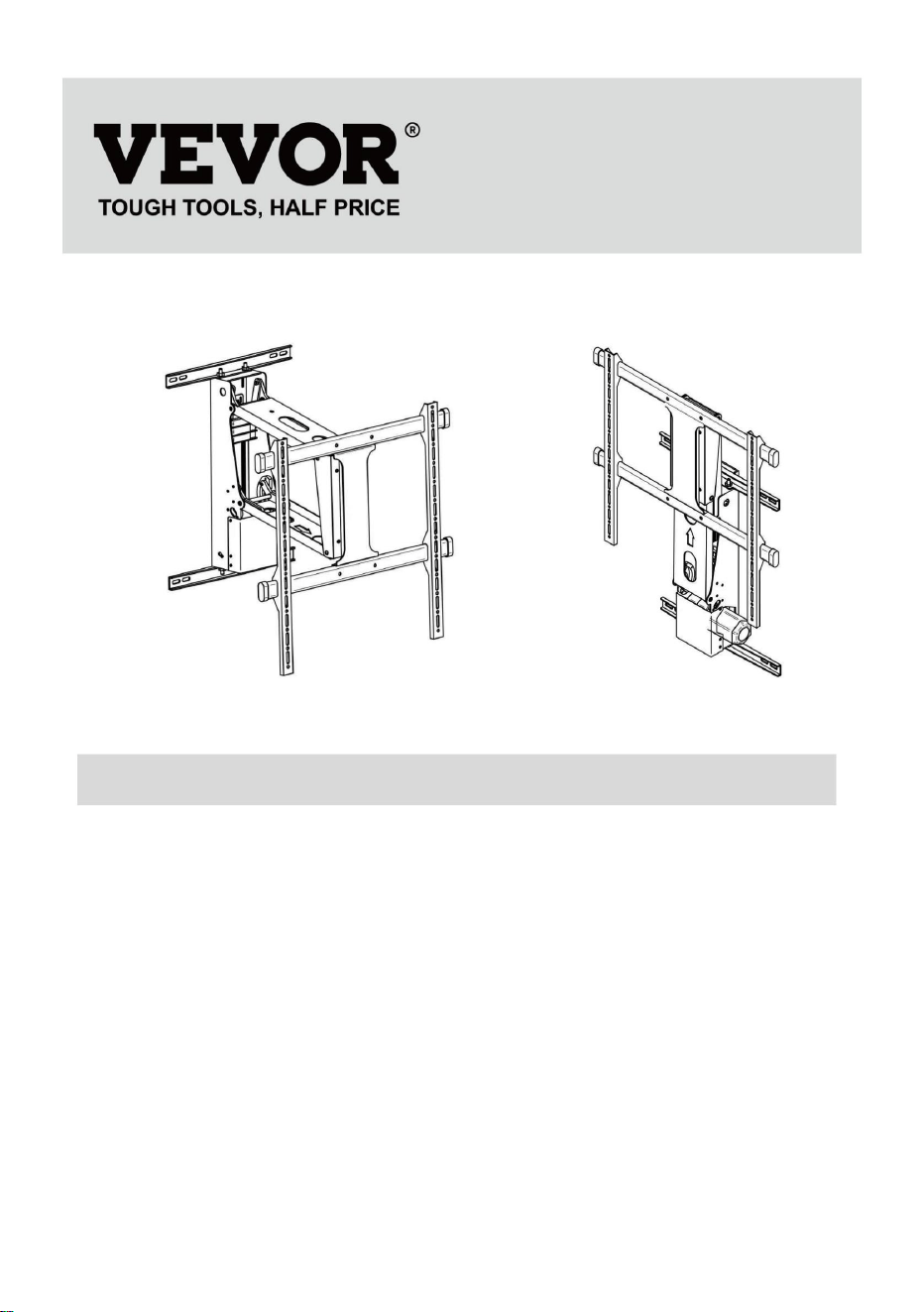 VEVOR®
TOUGH TOOLS, HALF PRICE